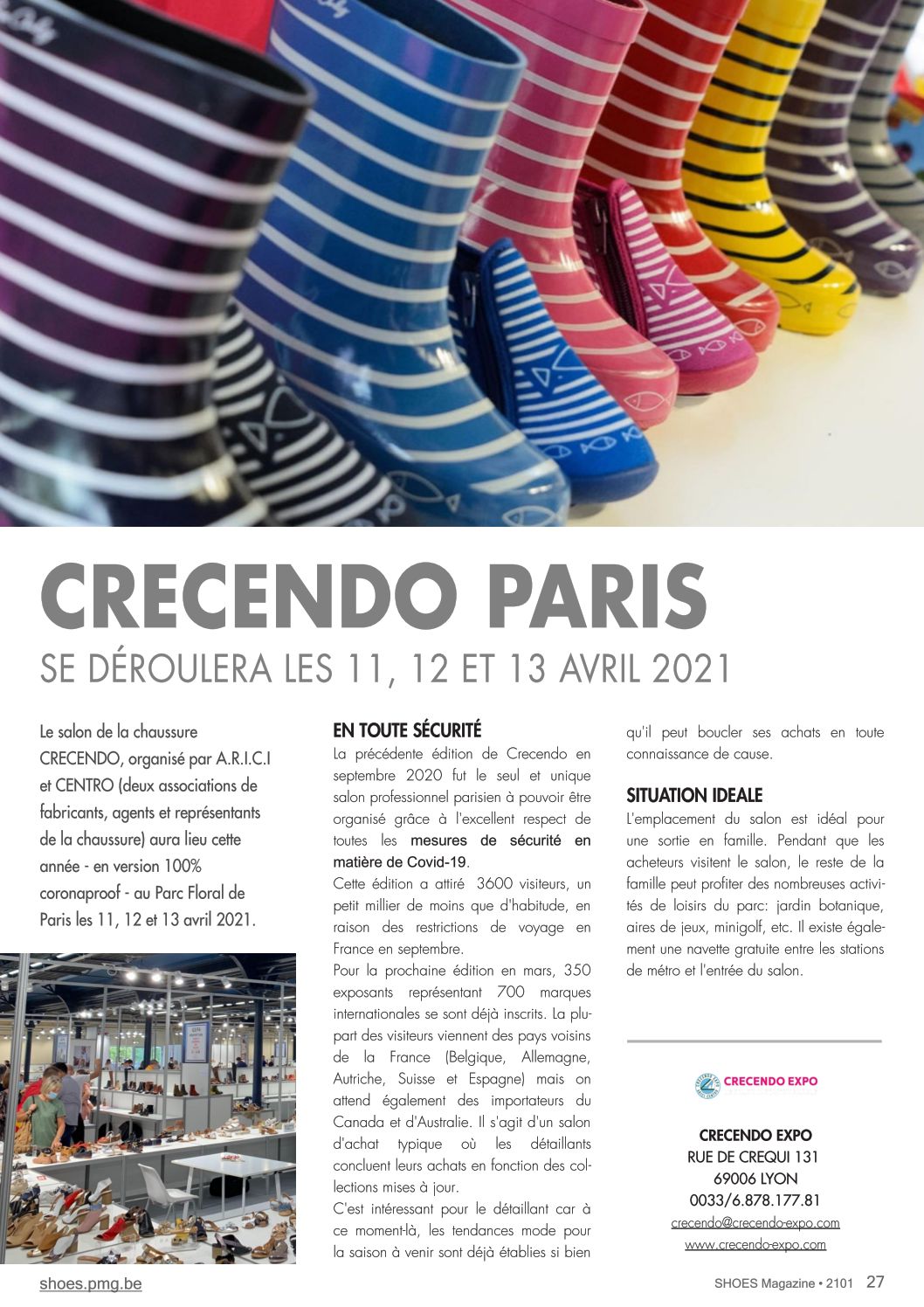 CRECENDO PARIS
SE DÉROULERA LES 11, 12 ET 13 AVRIL 2021

Le salon de la chaussure CRECENDO, organisé par A.R.I.C.I et CENTRO (deux associations de fabricants, agents et représentants de la chaussure) aura lieu cette année - en version 100% coronaproof - au Parc Floral de Paris les 11, 12 et 13 avril 2021.

EN TOUTE SÉCURITÉ
La précédente édition de Crecendo en septembre 2020 fut le seul et unique salon professionnel parisien à pouvoir être organisé grâce à l'excellent respect de toutes les mesures de sécurité en matière de Covid-19.
Cette édition a attiré 3600 visiteurs, un petit millier de moins que d'habitude, en raison des restrictions de voyage en France en septembre.
Pour la prochaine édition en mars, 350 exposants représentant 700 marques internationales se sont déjà inscrits. La plupart des visiteurs viennent des pays voisins de la France (Belgique, Allemagne, Autriche, Suisse et Espagne) mais on attend également des importateurs du Canada et d'Australie. Il s'agit d'un salon d'achat typique où les détaillants concluent leurs achats en fonction des collections mises à jour.
C'est intéressant pour le détaillant car à ce moment-là, les tendances mode pour la saison à venir sont déjà établies si bien qu'il peut boucler ses achats en toute connaissance de cause.

SITUATION IDEALE
L'emplacement du salon est idéal pour une sortie en famille. Pendant que les acheteurs visitent le salon, le reste de la famille peut profiter des nombreuses activités de loisirs du parc: jardin botanique, aires de jeux, minigolf, etc. Il existe également une navette gratuite entre les stations de métro et l'entrée du salon.

CRECENDO EXPO

CRECENDO EXPO
RUE DE CREQUI 131
69006 LYON
0033/6.878.177.81
crecendo@crecendo-expo.com
www.crecendo-expo.com

shoes.pmg.be
SHOES Magazine • 2101 27